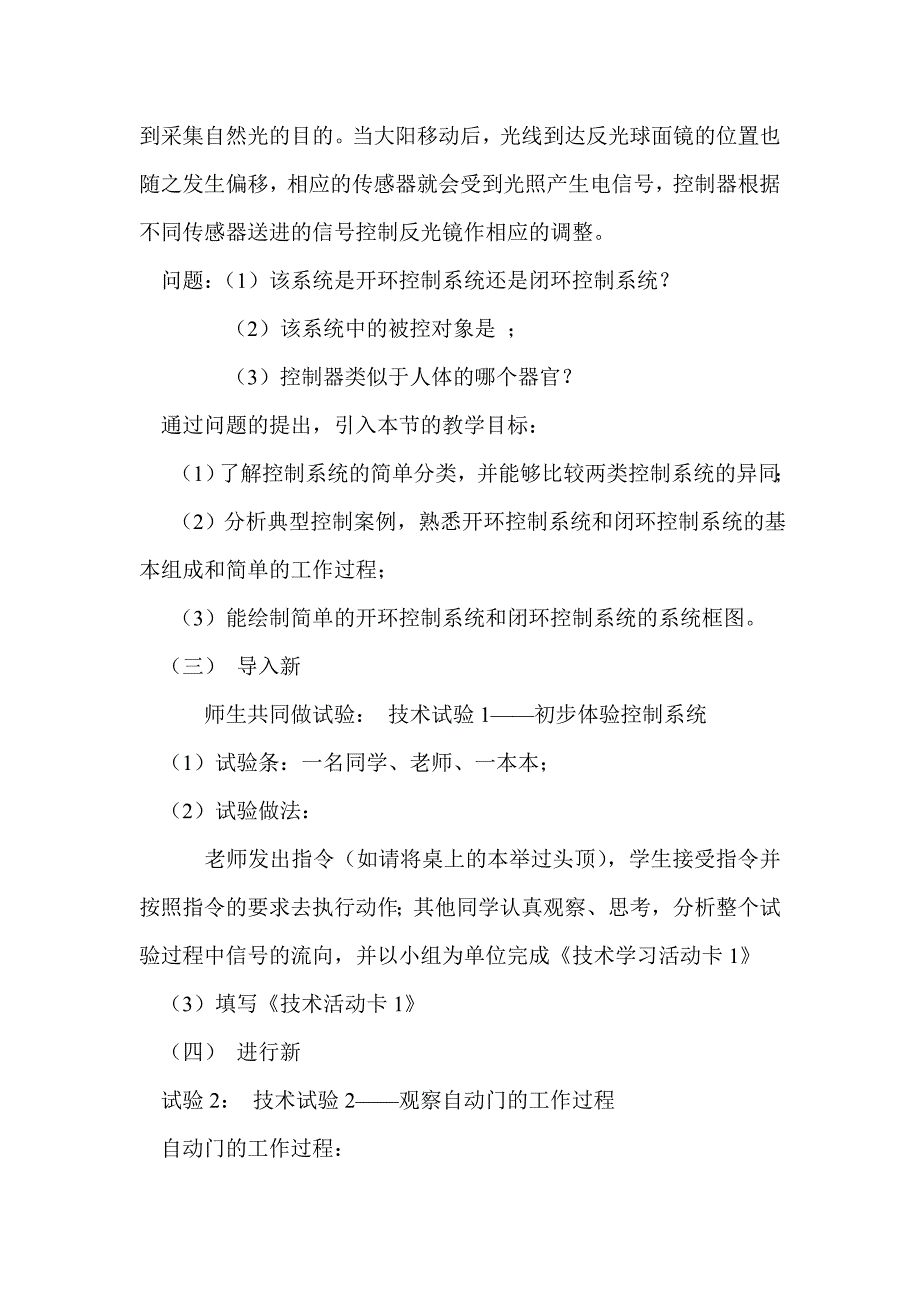 到采集自然光的目的。当大阳移动后，光线到达反光球面镜的位置也随之发生偏移，相应的传感器就会受到光照产生电信号，控制器根据不同传感器送进的信号控制反光镜作相应的调整。

问题：（1）该系统是开环控制系统还是闭环控制系统？

（2）该系统中的被控对象是 ；

（3）控制器类似于人体的哪个器官？

通过问题的提出，引入本节的教学目标：

（1）了解控制系统的简单分类，并能够比较两类控制系统的异同;

（2）分析典型控制案例，熟悉开环控制系统和闭环控制系统的基本组成和简单的工作过程；

（3）能绘制简单的开环控制系统和闭环控制系统的系统框图。

（三） 导入新

师生共同做试验： 技术试验 1——初步体验控制系统

（1）试验条：一名同学、老师、一本本；

（2）试验做法：

老师发出指令（如请将桌上的本举过头顶），学生接受指令并按照指令的要求去执行动作;其他同学认真观察、思考，分析整个试验过程中信号的流向，并以小组为单位完成《技术学习活动卡 1》

（3）填写《技术活动卡 1》

（四） 进行新

试验 2： 技术试验 2——观察自动门的工作过程

自动门的工作过程：